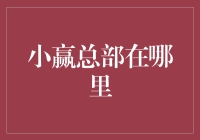 小赢总部在哪里